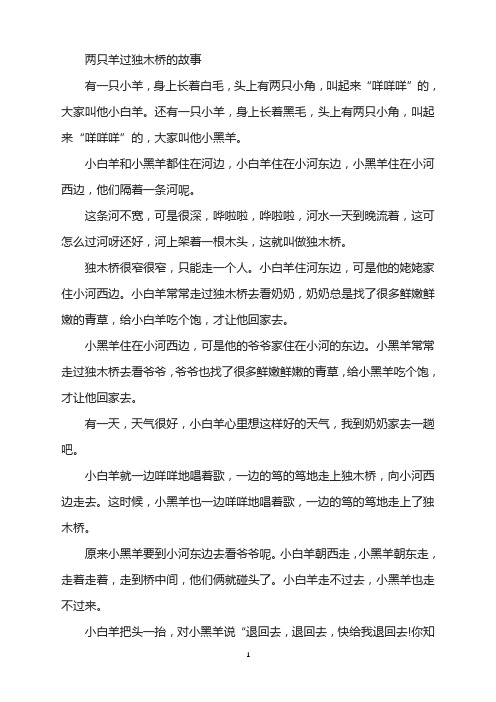 两只羊过独木桥的故事

有一只小羊，身上长着白毛，头上有两只小角，叫起来“咩咩咩”的，大家叫他小白羊。还有一只小羊，身上长着黑毛，头上有两只小角，叫起来“咩咩咩”的，大家叫他小黑羊。

小白羊和小黑羊都住在河边，小白羊住在小河东边，小黑羊住在小河西边，他们隔着一条河呢。

这条河不宽，可是很深，哗啦啦，哗啦啦，河水一天到晚流着，这可怎么过河呀还好，河上架着一根木头，这就叫做独木桥。

独木桥很窄很窄，只能走一个人。小白羊住河东边，可是他的姥姥家住小河西边。小白羊常常走过独木桥去看奶奶，奶奶总是找了很多鲜嫩鲜嫩的青草，给小白羊吃个饱，才让他回家去。

小黑羊住在小河西边，可是他的爷爷家住在小河的东边。小黑羊常常走过独木桥去看爷爷，爷爷也找了很多鲜嫩鲜嫩的青草，给小黑羊吃个饱，才让他回家去。

有一天，天气很好，小白羊心里想这样好的天气，我到奶奶家去一趟吧。

小白羊就一边咩咩地唱着歌，一边的笃的笃地走上独木桥，向小河西边走去。这时候，小黑羊也一边咩咩地唱着歌，一边的笃的笃地走上了独木桥。

原来小黑羊要到小河东边去看爷爷呢。小白羊朝西走，小黑羊朝东走，走着走着，走到桥中间，他们俩就碰头了。小白羊走不过去，小黑羊也走不过来。

小白羊把头一抬，对小黑羊说“退回去，退回去，快给我退回去!你知

1